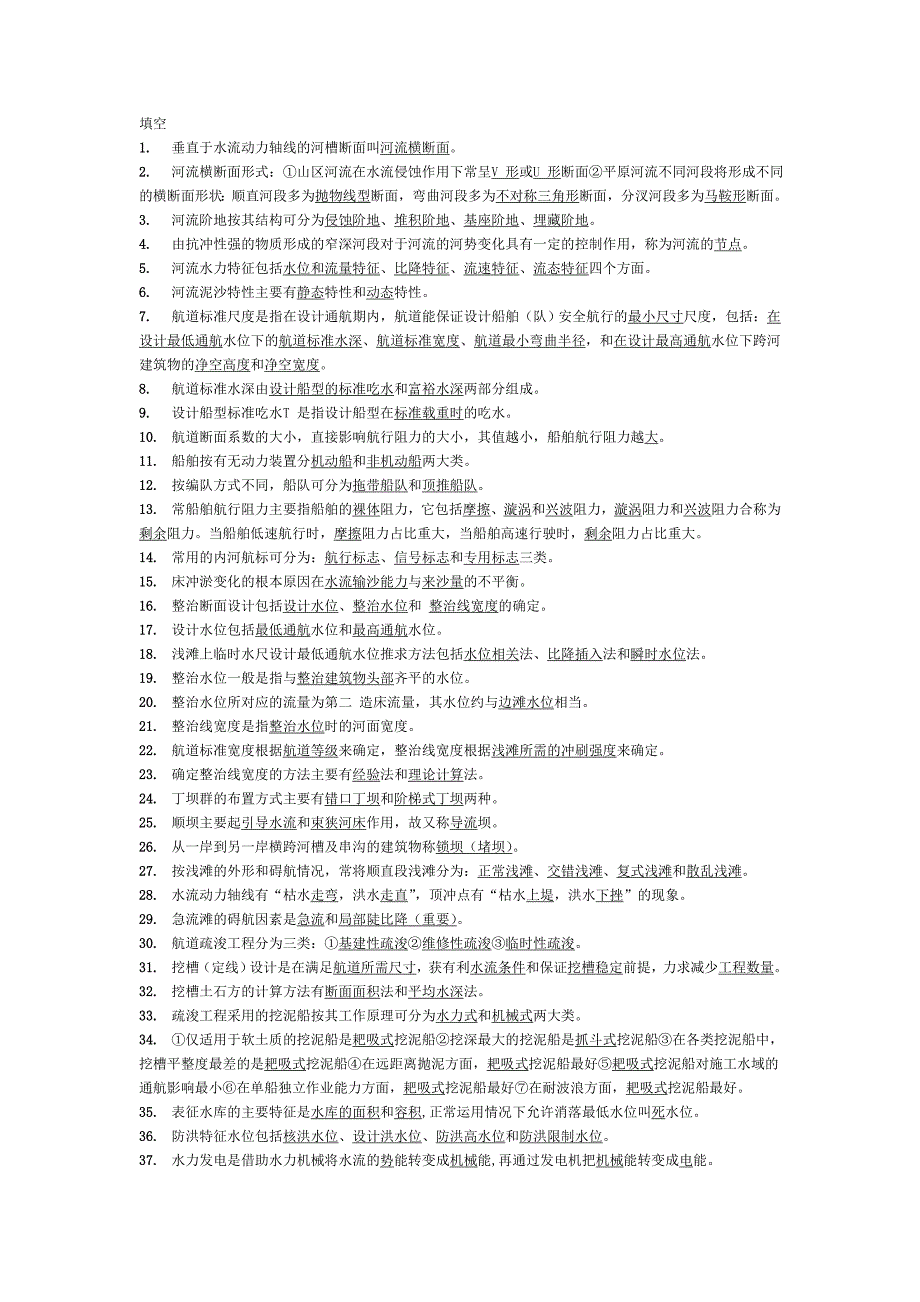 填空

1. 垂直于水流动力轴线的河槽断面叫河流横断面。

2. 河流横断面形式：①山区河流在水流侵蚀作用下常呈V 形或U 形断面②平原河流不同河段将形成不同的横断面形状：顺直河段多为抛物线型断面，弯曲河段多为不对称三角形断面，分汊河段多为马鞍形断面。

3. 河流阶地按其结构可分为侵蚀阶地、堆积阶地、基座阶地、埋藏阶地。

4. 由抗冲性强的物质形成的窄深河段对于河流的河势变化具有一定的控制作用，称为河流的节点。

5. 河流水力特征包括水位和流量特征、比降特征、流速特征、流态特征四个方面。

6. 河流泥沙特性主要有静态特性和动态特性。

7. 航道标准尺度是指在设计通航期内，航道能保证设计船舶（队）安全航行的最小尺寸尺度，包括：在设计最低通航水位下的航道标准水深、航道标准宽度、航道最小弯曲半径，和在设计最高通航水位下跨河建筑物的净空高度和净空宽度。

8. 航道标准水深由设计船型的标准吃水和富裕水深两部分组成。

9. 设计船型标准吃水T 是指设计船型在标准载重时的吃水。

10. 航道断面系数的大小，直接影响航行阻力的大小，其值越小，船舶航行阻力越大。

11. 船舶按有无动力装置分机动船和非机动船两大类。

12. 按编队方式不同，船队可分为拖带船队和顶推船队。

13. 常船舶航行阻力主要指船舶的裸体阻力，它包括摩擦、漩涡和兴波阻力，漩涡阻力和兴波阻力合称为剩余阻力。当船舶低速航行时，摩擦阻力占比重大，当船舶高速行驶时，剩余阻力占比重大。

14. 常用的内河航标可分为：航行标志、信号标志和专用标志三类。

15. 床冲淤变化的根本原因在水流输沙能力与来沙量的不平衡。

16. 整治断面设计包括设计水位、整治水位和 整治线宽度的确定。

17. 设计水位包括最低通航水位和最高通航水位。

18. 浅滩上临时水尺设计最低通航水位推求方法包括水位相关法、比降插入法和瞬时水位法。

19. 整治水位一般是指与整治建筑物头部齐平的水位。

20. 整治水位所对应的流量为第二 造床流量，其水位约与边滩水位相当。

21. 整治线宽度是指整治水位时的河面宽度。

22. 航道标准宽度根据航道等级来确定，整治线宽度根据浅滩所需的冲刷强度来确定。

23. 确定整治线宽度的方法主要有经验法和理论计算法。

24. 丁坝群的布置方式主要有错口丁坝和阶梯式丁坝两种。

25. 顺坝主要起引导水流和束狭河床作用，故又称导流坝。

26. 从一岸到另一岸横跨河槽及串沟的建筑物称锁坝（堵坝）。

27. 按浅滩的外形和碍航情况，常将顺直段浅滩分为：正常浅滩、交错浅滩、复式浅滩和散乱浅滩。

28. 水流动力轴线有“枯水走弯，洪水走直”，顶冲点有“枯水上提，洪水下挫”的现象。

29. 急流滩的碍航因素是急流和局部陡比降（重要）。

30. 航道疏浚工程分为三类：①基建性疏浚②维修性疏浚③临时性疏浚。

31. 挖槽（定线）设计是在满足航道所需尺寸，获有利水流条件和保证挖槽稳定前提，力求减少工程数量。

32. 挖槽土石方的计算方法有断面面积法和平均水深法。

33. 疏浚工程采用的挖泥船按其工作原理可分为水力式和机械式两大类。

34. ①仅适用于软土质的挖泥船是耙吸式挖泥船②挖深最大的挖泥船是抓斗式挖泥船③在各类挖泥船中，挖槽平整度最差的是耙吸式挖泥船④在远距离抛泥方面，耙吸式挖泥船最好⑤耙吸式挖泥船对施工水域的通航影响最小⑥在单船独立作业能力方面，耙吸式挖泥船最好⑦在耐波浪方面，耙吸式挖泥船最好。

35. 表征水库的主要特征是水库的面积和容积，正常运用情况下允许消落最低水位叫死水位。

36. 防洪特征水位包括核洪水位、设计洪水位、防洪高水位和防洪限制水位。

37. 水力发电是借助水力机械将水流的势能转变成机械能，再通过发电机把机械能转变成电能。